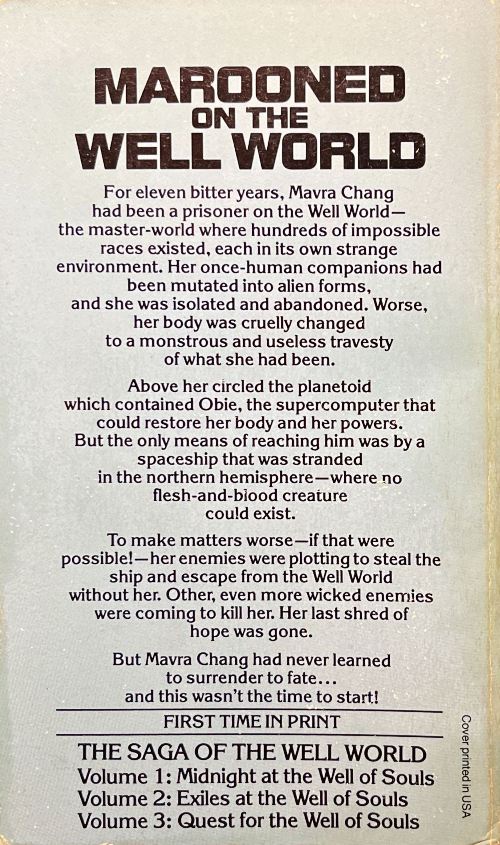 MAROONED
ON THE
WELL WORLD

For eleven bitter years, Mavra Chang had been a prisoner on the Well World—the master-world where hundreds of impossible races existed, each in its own strange environment. Her once-human companions had been mutated into alien forms, and she was isolated and abandoned. Worse, her body was cruelly changed to a monstrous and useless travesty of what she had been.

Above her circled the planetoid which contained Obie, the supercomputer that could restore her body and her powers. But the only means of reaching him was by a spaceship that was stranded in the northern hemisphere—where no flesh-and-blood creature could exist.

To make matters worse—if that were possible!—her enemies were plotting to steal the ship and escape from the Well World without her. Other, even more wicked enemies were coming to kill her. Her last shred of hope was gone.

But Mavra Chang had never learned to surrender to fate... and this wasn't the time to start!

FIRST TIME IN PRINT

THE SAGA OF THE WELL WORLD
Volume 1: Midnight at the Well of Souls
Volume 2: Exiles at the Well of Souls
Volume 3: Quest for the Well of Souls

Cover printed in USA